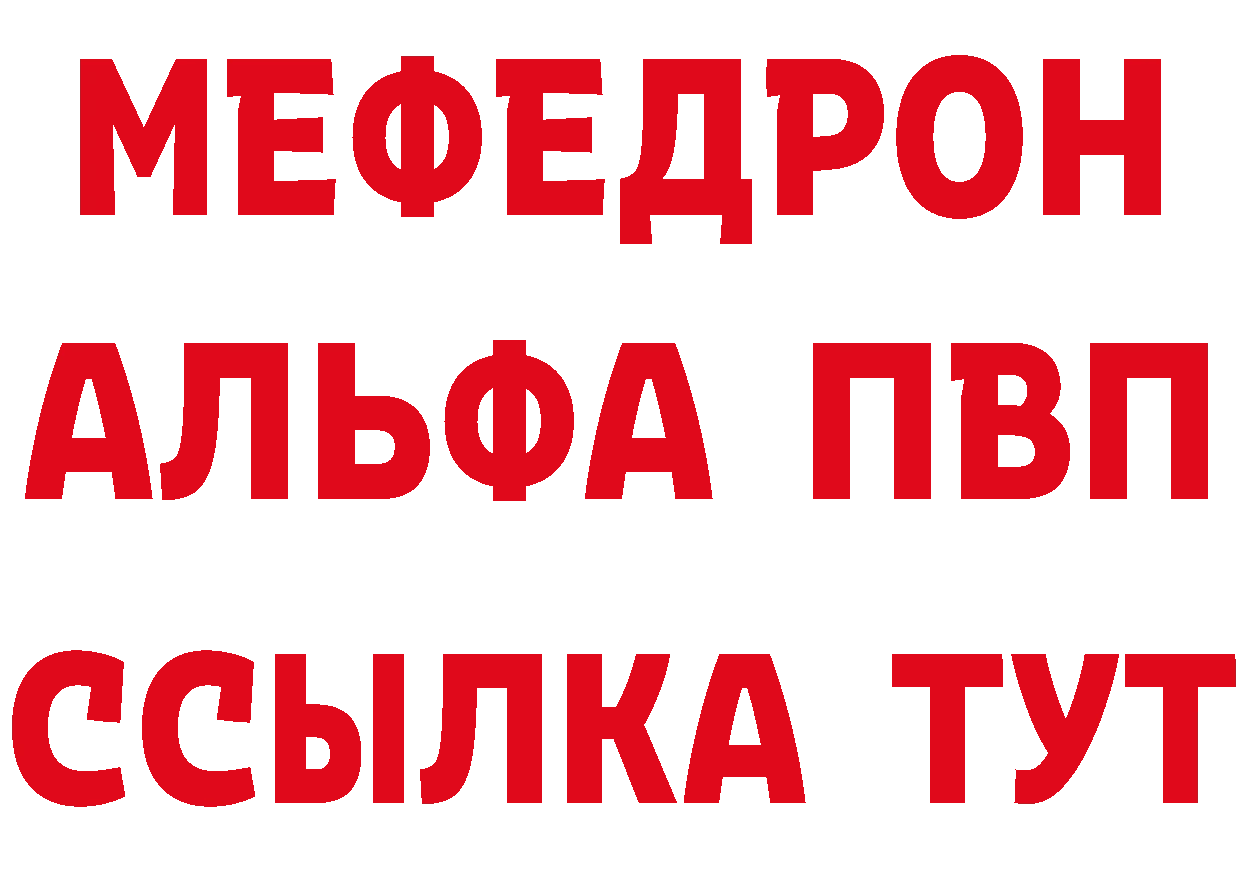 МЕФЕДРОН
АЛЬФА ПВП
ССЫЛКА ТУТ